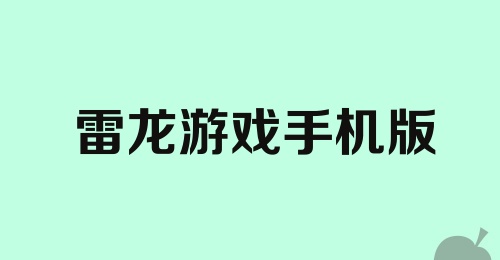 雷龙游戏手机版